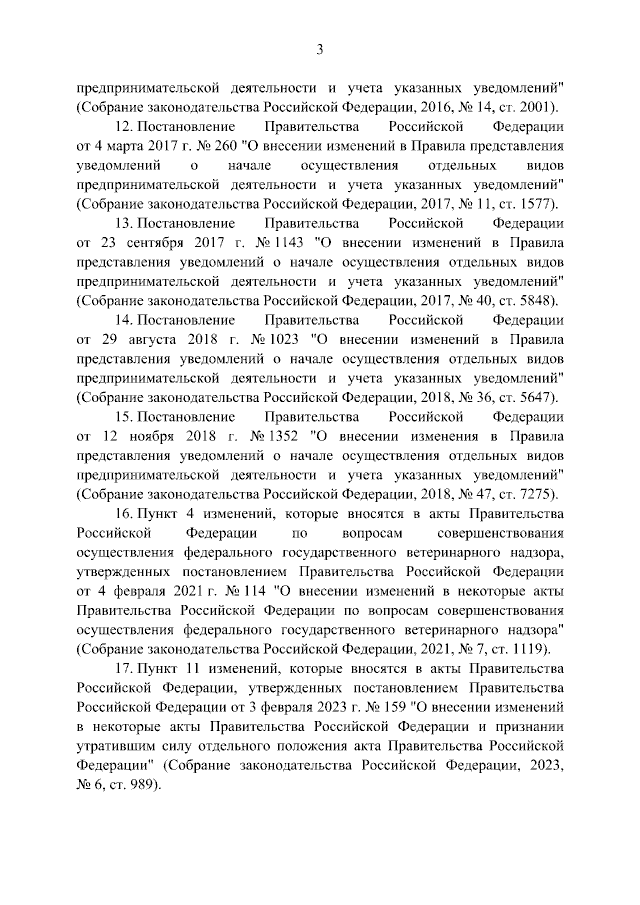 3

предпринимательской деятельности и учета указанных уведомлений" (Собрание законодательства Российской Федерации, 2016, № 14, ст. 2001).

12. Постановление Правительства Российской Федерации от 4 марта 2017 г. № 260 "О внесении изменений в Правила представления уведомлений о начале осуществления отдельных видов предпринимательской деятельности и учета указанных уведомлений" (Собрание законодательства Российской Федерации, 2017, № 11, ст. 1577).

13. Постановление Правительства Российской Федерации от 23 сентября 2017 г. № 1143 "О внесении изменений в Правила представления уведомлений о начале осуществления отдельных видов предпринимательской деятельности и учета указанных уведомлений" (Собрание законодательства Российской Федерации, 2017, № 40, ст. 5848).

14. Постановление Правительства Российской Федерации от 29 августа 2018 г. № 1023 "О внесении изменений в Правила представления уведомлений о начале осуществления отдельных видов предпринимательской деятельности и учета указанных уведомлений" (Собрание законодательства Российской Федерации, 2018, № 36, ст. 5647).

15. Постановление Правительства Российской Федерации от 12 ноября 2018 г. № 1352 "О внесении изменения в Правила представления уведомлений о начале осуществления отдельных видов предпринимательской деятельности и учета указанных уведомлений" (Собрание законодательства Российской Федерации, 2018, № 47, ст. 7275).

16. Пункт 4 изменений, которые вносятся в акты Правительства Российской Федерации по вопросам совершенствования осуществления федерального государственного ветеринарного надзора, утвержденных постановлением Правительства Российской Федерации от 4 февраля 2021 г. № 114 "О внесении изменений в некоторые акты Правительства Российской Федерации по вопросам совершенствования осуществления федерального государственного ветеринарного надзора" (Собрание законодательства Российской Федерации, 2021, № 7, ст. 1119).

17. Пункт 11 изменений, которые вносятся в акты Правительства Российской Федерации, утвержденных постановлением Правительства Российской Федерации от 3 февраля 2023 г. № 159 "О внесении изменений в некоторые акты Правительства Российской Федерации и признании утратившим силу отдельного положения акта Правительства Российской Федерации" (Собрание законодательства Российской Федерации, 2023, № 6, ст. 989).